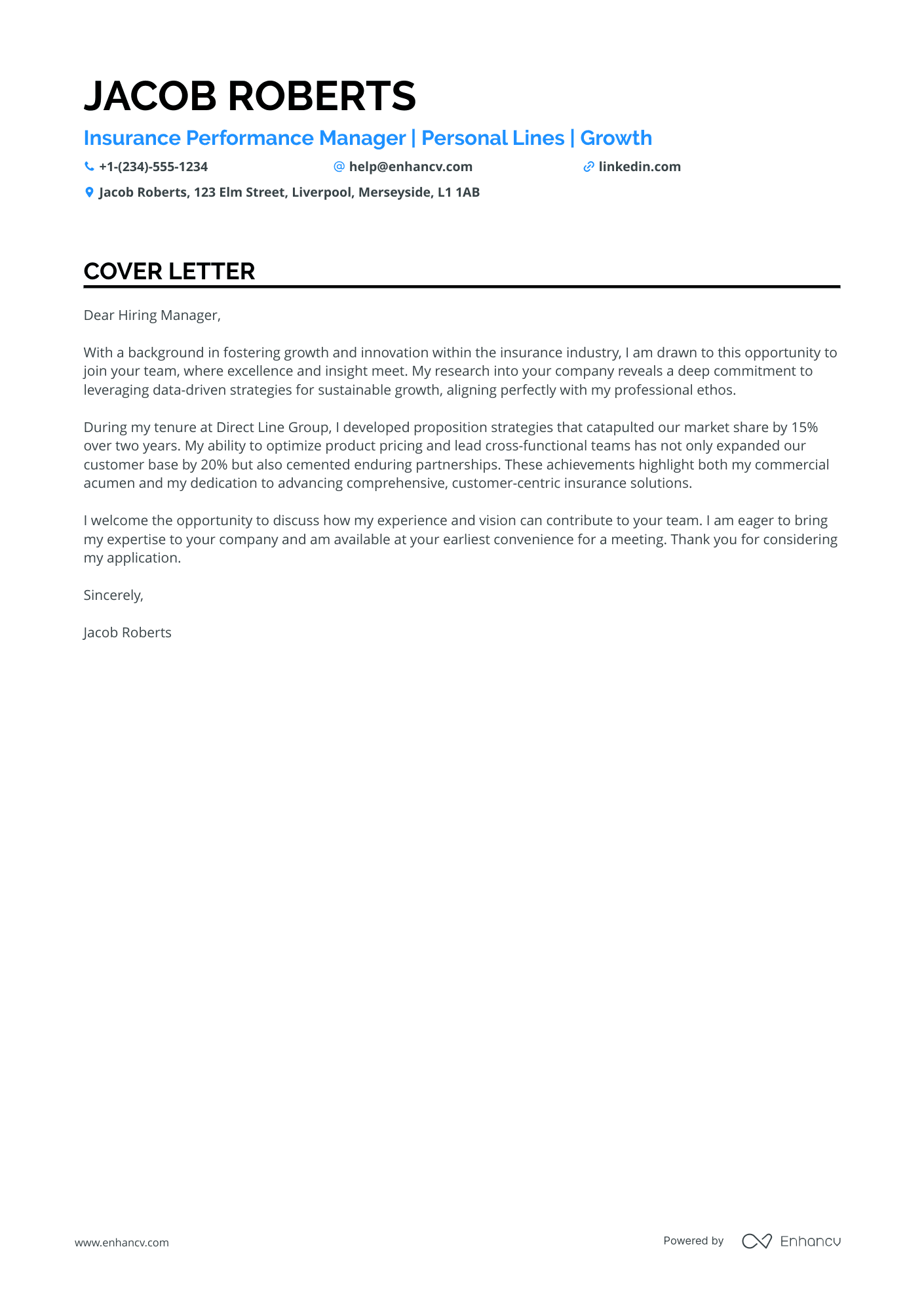 JACOB ROBERTS

Insurance Performance Manager | Personal Lines | Growth

+1-(234)-555-1234 help@enhancv.com linkedin.com

Jacob Roberts, 123 Elm Street, Liverpool, Merseyside, L1 1AB

COVER LETTER

Dear Hiring Manager,

With a background in fostering growth and innovation within the insurance industry, I am drawn to this opportunity to join your team, where excellence and insight meet. My research into your company reveals a deep commitment to leveraging data-driven strategies for sustainable growth, aligning perfectly with my professional ethos.

During my tenure at Direct Line Group, I developed proposition strategies that catapulted our market share by 15% over two years. My ability to optimize product pricing and lead cross-functional teams has not only expanded our customer base by 20% but also cemented enduring partnerships. These achievements highlight both my commercial acumen and my dedication to advancing comprehensive, customer-centric insurance solutions.

I welcome the opportunity to discuss how my experience and vision can contribute to your team. I am eager to bring my expertise to your company and am available at your earliest convenience for a meeting. Thank you for considering my application.

Sincerely,

Jacob Roberts

www.enhancv.com

Powered by Enhancv